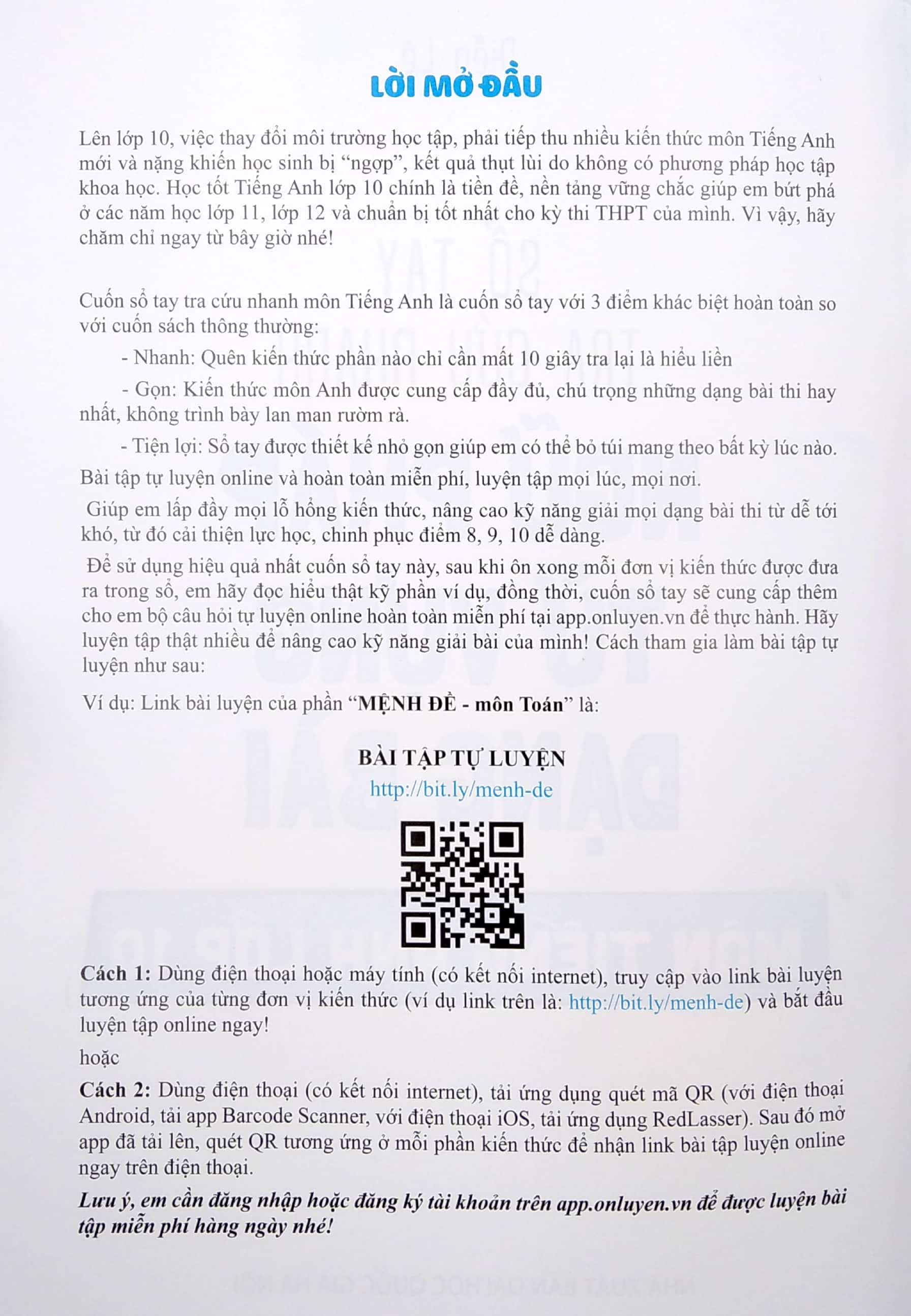 LỜI MỞ ĐẦU

Lên lớp 10, việc thay đổi môi trường học tập, phải tiếp thu nhiều kiến thức môn Tiếng Anh mới và nặng khiến học sinh bị "ngợp", kết quả thụt lùi do không có phương pháp học tập khoa học. Học tốt Tiếng Anh lớp 10 chính là tiền đề, nền tảng vững chắc giúp em bứt phá ở các năm học lớp 11, lớp 12 và chuẩn bị tốt nhất cho kỳ thi THPT của mình. Vì vậy, hãy chăm chỉ ngay từ bây giờ nhé!

Cuốn sổ tay tra cứu nhanh môn Tiếng Anh là cuốn sổ tay với 3 điểm khác biệt hoàn toàn so với cuốn sách thông thường:

- Nhanh: Quên kiến thức phần nào chỉ cần mất 10 giây tra lại là hiểu liền

- Gọn: Kiến thức môn Anh được cung cấp đầy đủ, chú trọng những dạng bài thi hay nhất, không trình bày lan man rườm rà.

- Tiện lợi: Sổ tay được thiết kế nhỏ gọn giúp em có thể bỏ túi mang theo bất kỳ lúc nào.

Bài tập tự luyện online và hoàn toàn miễn phí, luyện tập mọi lúc, mọi nơi.

Giúp em lấp đầy mọi lỗ hổng kiến thức, nâng cao kỹ năng giải mọi dạng bài thi từ dễ tới khó, từ đó cải thiện lực học, chinh phục điểm 8, 9, 10 dễ dàng.

Để sử dụng hiệu quả nhất cuốn sổ tay này, sau khi ôn xong mỗi đơn vị kiến thức được đưa ra trong sổ, em hãy đọc hiểu thật kỹ phần ví dụ, đồng thời, cuốn sổ tay sẽ cung cấp thêm cho em bộ câu hỏi tự luyện online hoàn toàn miễn phí tại app.onluyen.vn để thực hành. Hãy luyện tập thật nhiều để nâng cao kỹ năng giải bài của mình! Cách tham gia làm bài tập tự luyện như sau:

Ví dụ: Link bài luyện của phần "MỆNH ĐỀ - môn Toán" là:

BÀI TẬP TỰ LUYỆN
http://bit.ly/menh-de

Cách 1: Dùng điện thoại hoặc máy tính (có kết nối internet), truy cập vào link bài luyện tương ứng của từng đơn vị kiến thức (ví dụ link trên là: http://bit.ly/menh-de) và bắt đầu luyện tập online ngay!

hoặc

Cách 2: Dùng điện thoại (có kết nối internet), tải ứng dụng quét mã QR (với điện thoại Android, tải app Barcode Scanner, với điện thoại iOS, tải ứng dụng RedLasser). Sau đó mở app đã tải lên, quét QR tương ứng ở mỗi phần kiến thức để nhận link bài tập luyện online ngay trên điện thoại.

Lưu ý, em cần đăng nhập hoặc đăng ký tài khoản trên app.onluyen.vn để được luyện bài tập miễn phí hàng ngày nhé!